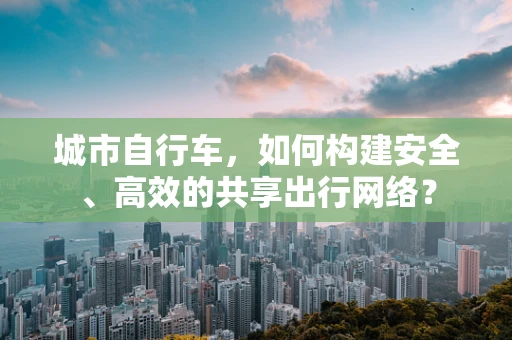 城市自行车，如何构建安全、高效的共享出行网络？